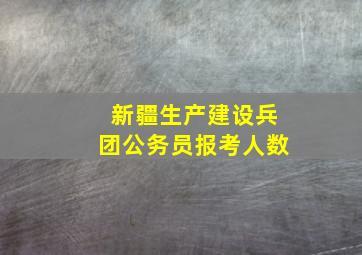 新疆生产建设兵团公务员报考人数